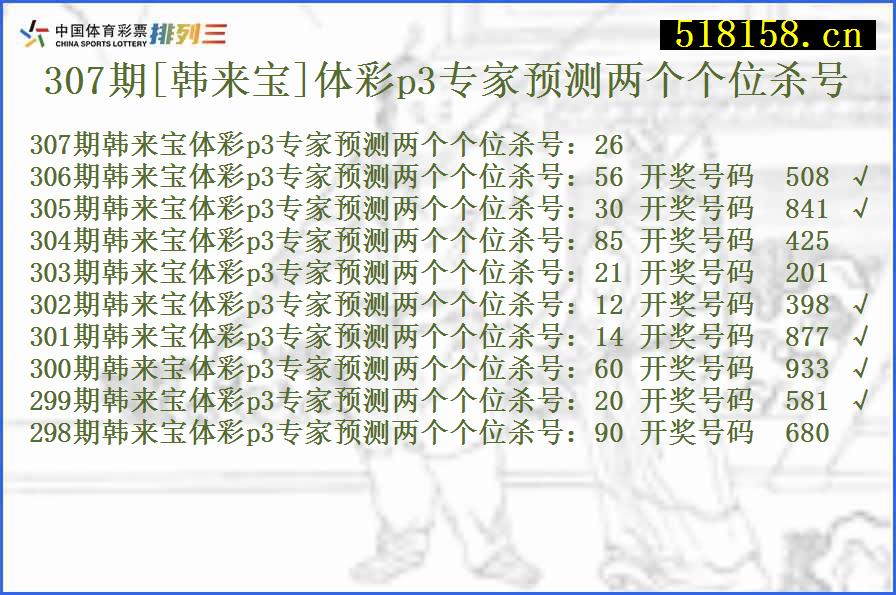 中国体育彩票 CHINA SPORTS LOTTERY 排列三

518158.cn

307期[韩来宝]体彩p3专家预测两个个位杀号

307期韩来宝体彩p3专家预测两个个位杀号：26
306期韩来宝体彩p3专家预测两个个位杀号：56 开奖号码 508 √
305期韩来宝体彩p3专家预测两个个位杀号：30 开奖号码 841 √
304期韩来宝体彩p3专家预测两个个位杀号：85 开奖号码 425
303期韩来宝体彩p3专家预测两个个位杀号：21 开奖号码 201
302期韩来宝体彩p3专家预测两个个位杀号：12 开奖号码 398 √
301期韩来宝体彩p3专家预测两个个位杀号：14 开奖号码 877 √
300期韩来宝体彩p3专家预测两个个位杀号：60 开奖号码 933 √
299期韩来宝体彩p3专家预测两个个位杀号：20 开奖号码 581 √
298期韩来宝体彩p3专家预测两个个位杀号：90 开奖号码 680